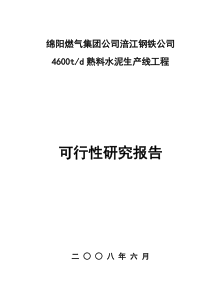 绵阳燃气集团公司涪江钢铁公司

4600t/d 熟料水泥生产线工程

可行性研究报告

二〇〇八年六月